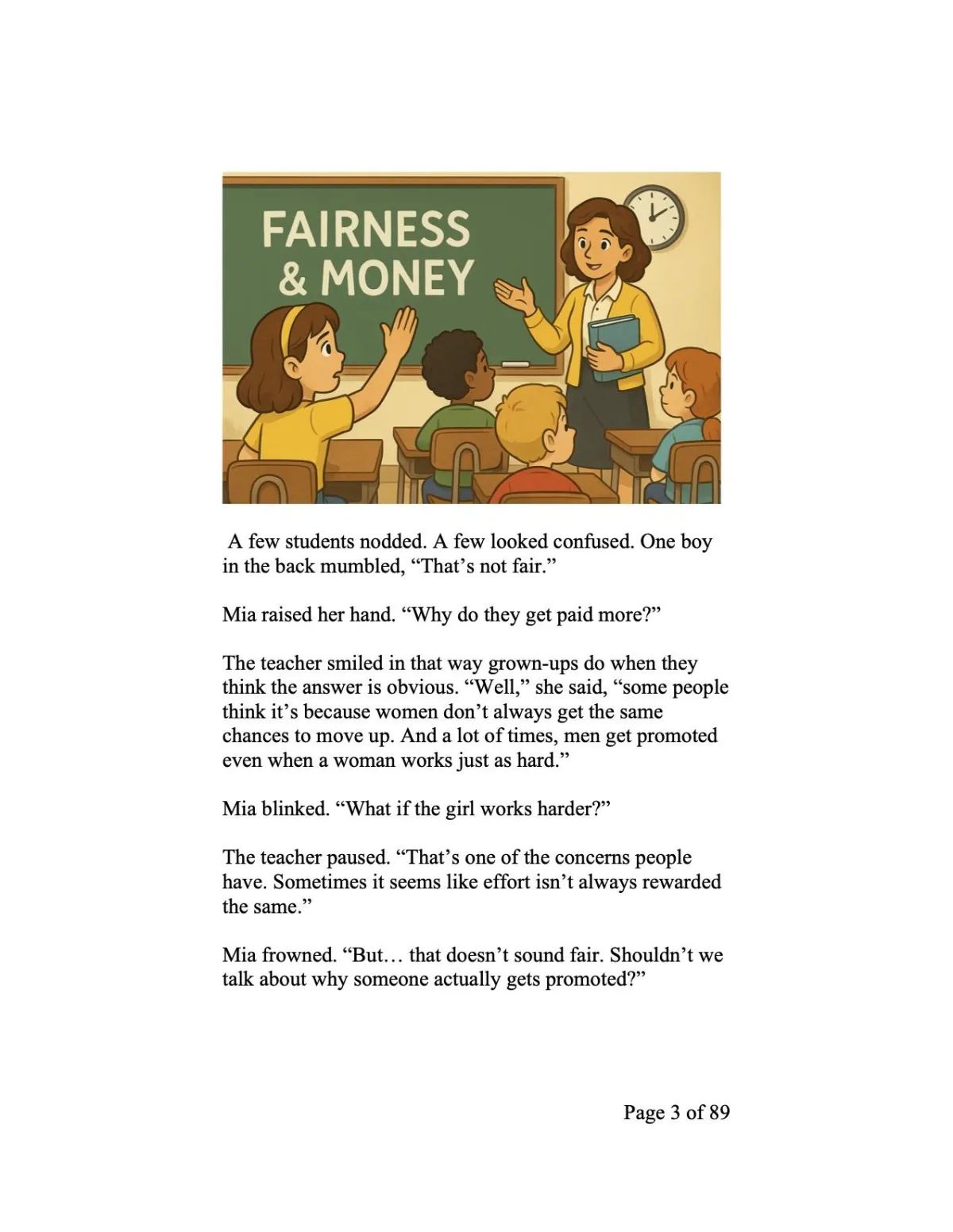 FAIRNESS
& MONEY

A few students nodded. A few looked confused. One boy in the back mumbled, “That’s not fair.”

Mia raised her hand. “Why do they get paid more?”

The teacher smiled in that way grown-ups do when they think the answer is obvious. “Well,” she said, “some people think it’s because women don’t always get the same chances to move up. And a lot of times, men get promoted even when a woman works just as hard.”

Mia blinked. “What if the girl works harder?”

The teacher paused. “That’s one of the concerns people have. Sometimes it seems like effort isn’t always rewarded the same.”

Mia frowned. “But… that doesn’t sound fair. Shouldn’t we talk about why someone actually gets promoted?”

Page 3 of 89